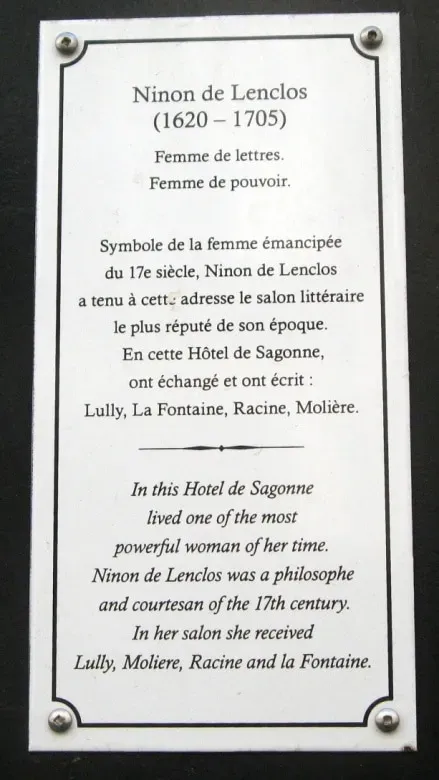 Ninon de Lenclos
(1620 – 1705)

Femme de lettres.
Femme de pouvoir.

Symbole de la femme émancipée du 17e siècle, Ninon de Lenclos a tenu à cette adresse le salon littéraire le plus réputé de son époque.
En cette Hôtel de Sagonne, ont échangé et ont écrit :
Lully, La Fontaine, Racine, Molière.

In this Hotel de Sagonne lived one of the most powerful woman of her time.
Ninon de Lenclos was a philosophe and courtesan of the 17th century.
In her salon she received
Lully, Moliere, Racine and la Fontaine.